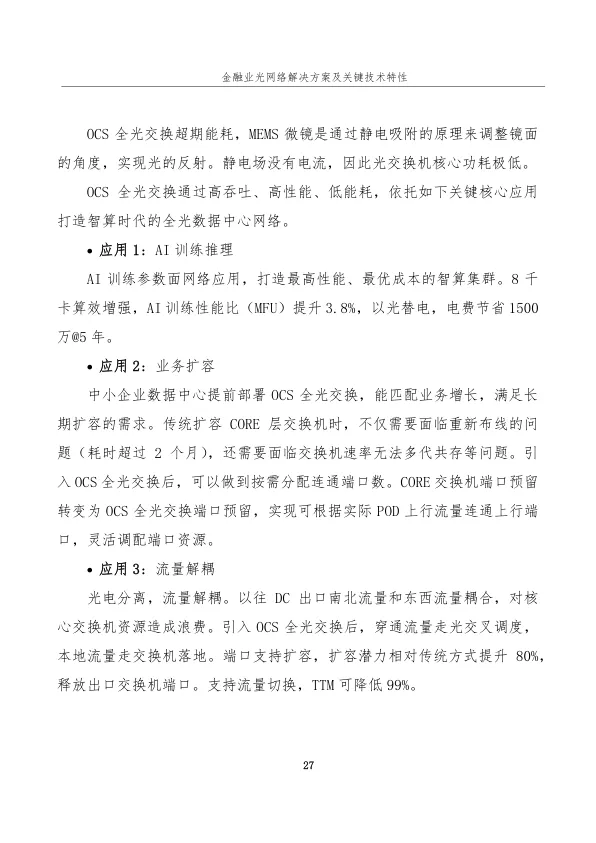 金融业光网络解决方案及关键技术特性

OCS 全光交换超期能耗，MEMS 微镜是通过静电吸附的原理来调整镜面的角度，实现光的反射。静电场没有电流，因此光交换机核心功耗极低。

OCS 全光交换通过高吞吐、高性能、低能耗，依托如下关键核心应用打造智算时代的全光数据中心网络。

• 应用 1：AI 训练推理

AI 训练参数面网络应用，打造最高性能、最优成本的智算集群。8 千卡算效增强，AI 训练性能比（MFU）提升 3.8%，以光替电，电费节省 1500 万@5 年。

• 应用 2：业务扩容

中小企业数据中心提前部署 OCS 全光交换，能匹配业务增长，满足长期扩容的需求。传统扩容 CORE 层交换机时，不仅需要面临重新布线的问题（耗时超过 2 个月），还需要面临交换机速率无法多代共存等问题。引入 OCS 全光交换后，可以做到按需分配连通端口数。CORE 交换机端口预留转变为 OCS 全光交换端口预留，实现可根据实际 POD 上行流量连通上行端口，灵活调配端口资源。

• 应用 3：流量解耦

光电分离，流量解耦。以往 DC 出口南北流量和东西流量耦合，对核心交换机资源造成浪费。引入 OCS 全光交换后，穿通流量走光交叉调度，本地流量走交换机落地。端口支持扩容，扩容潜力相对传统方式提升 80%，释放出口交换机端口。支持流量切换，TTM 可降低 99%。

27